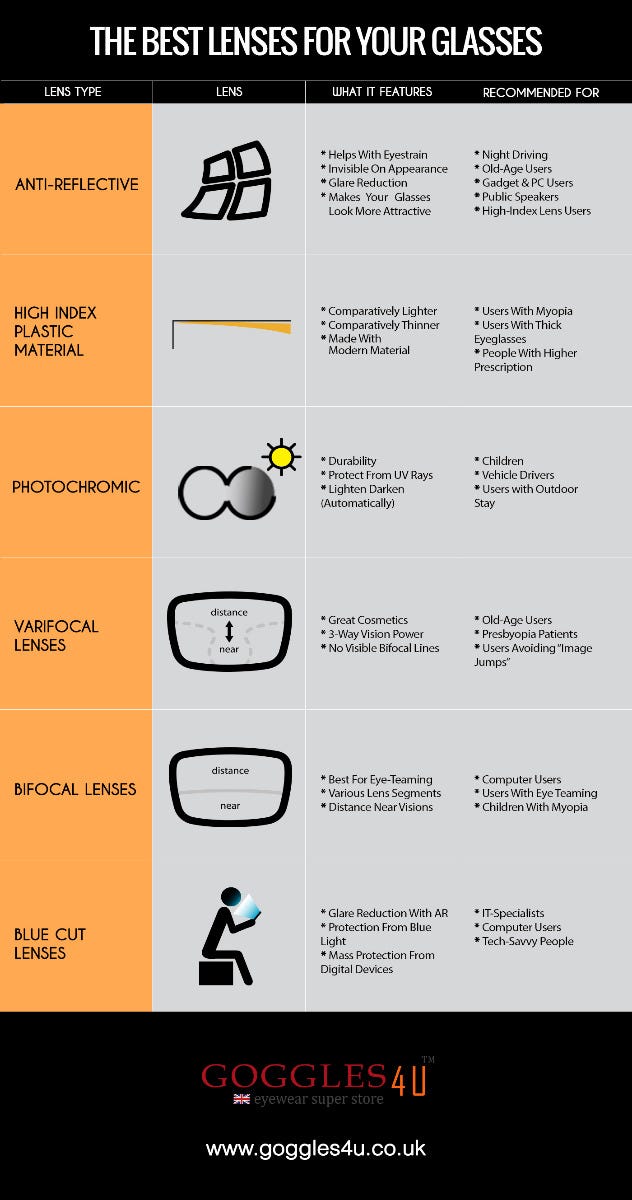 THE BEST LENSES FOR YOUR GLASSES

| LENS TYPE | LENS | WHAT IT FEATURES | RECOMMENDED FOR |
|---|---|---|---|
| ANTI-REFLECTIVE | | * Helps With Eyestrain * Invisible On Appearance * Glare Reduction * Makes Your Glasses Look More Attractive | * Night Driving * Old-Age Users * Gadget & PC Users * Public Speakers * High-Index Lens Users |
| HIGH INDEX PLASTIC MATERIAL | | * Comparatively Lighter * Comparatively Thinner * Made With Modern Material | * Users With Myopia * Users With Thick Eyeglasses * People With Higher Prescription |
| PHOTOCHROMIC | | * Durability * Protect From UV Rays * Lighten Darken (Automatically) | * Children * Vehicle Drivers * Users with Outdoor Stay |
| VARIFOCAL LENSES | distance near | * Great Cosmetics * 3-Way Vision Power * No Visible Bifocal Lines | * Old-Age Users * Presbyopia Patients * Users Avoiding "Image Jumps" |
| BIFOCAL LENSES | distance near | * Best For Eye-Teaming * Various Lens Segments * Distance Near Visions | * Computer Users * Users With Eye Teaming * Children With Myopia |
| BLUE CUT LENSES | | * Glare Reduction With AR * Protection From Blue Light * Mass Protection From Digital Devices | * IT-Specialists * Computer Users * Tech-Savvy People |

GOGGLES4U™
eyewear super store

www.goggles4u.co.uk